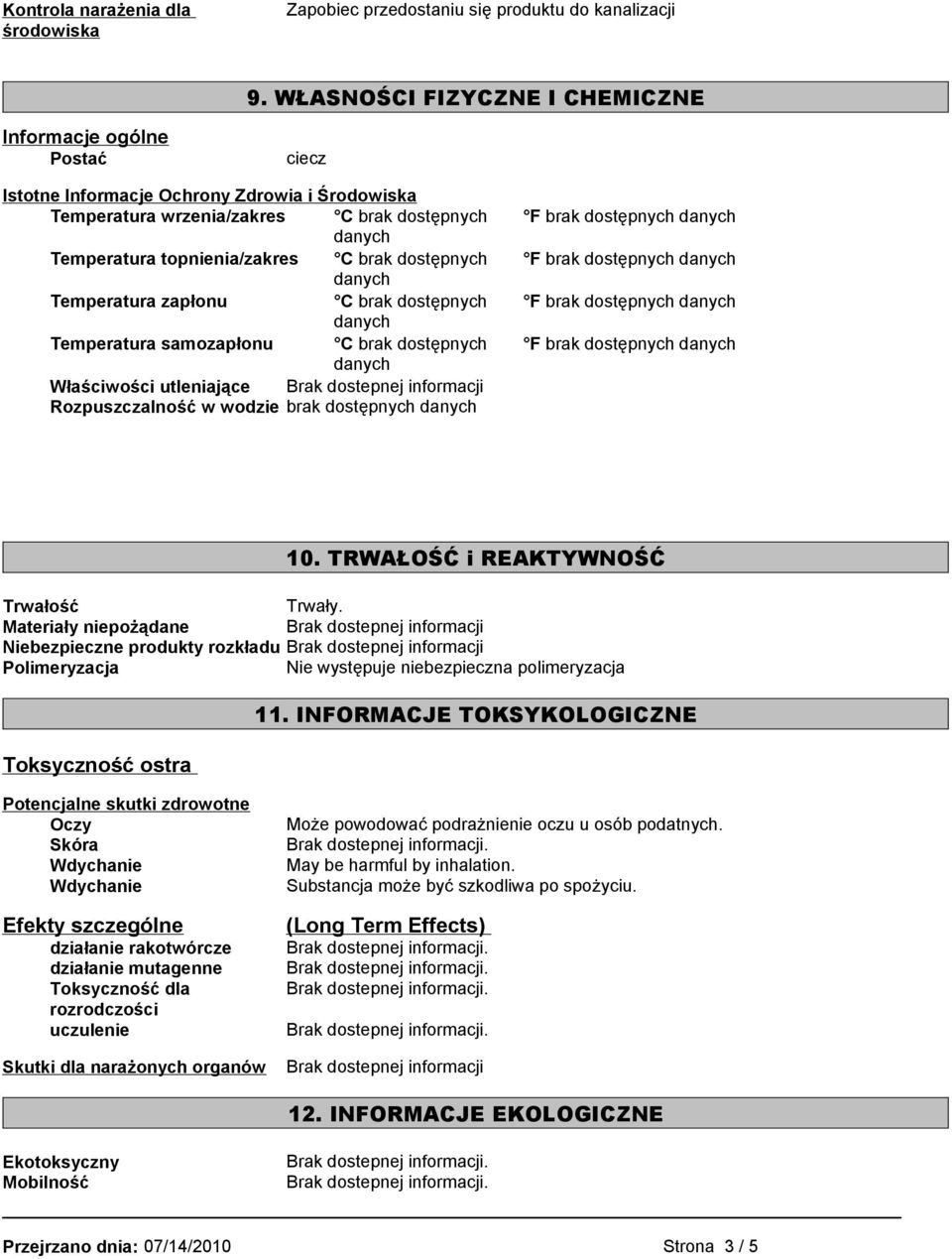 Kontrola narażenia dla środowiska	Zapobiec przedostaniu się produktu do kanalizacji

9. WŁASNOŚCI FIZYCZNE I CHEMICZNE

Informacje ogólne
Postać	ciecz

Istotne Informacje Ochrony Zdrowia i Środowiska
Temperatura wrzenia/zakres	°C brak dostępnych danych	°F brak dostępnych danych
Temperatura topnienia/zakres	°C brak dostępnych danych	°F brak dostępnych danych
Temperatura zapłonu	°C brak dostępnych danych	°F brak dostępnych danych
Temperatura samozapłonu	°C brak dostępnych danych	°F brak dostępnych danych
Właściwości utleniające	Brak dostepnej informacji
Rozpuszczalność w wodzie	brak dostępnych danych

10. TRWAŁOŚĆ i REAKTYWNOŚĆ

Trwałość	Trwały.
Materiały niepożądane	Brak dostepnej informacji
Niebezpieczne produkty rozkładu	Brak dostepnej informacji
Polimeryzacja	Nie występuje niebezpieczna polimeryzacja

11. INFORMACJE TOKSYKOLOGICZNE

Toksyczność ostra

Potencjalne skutki zdrowotne
Oczy	Może powodować podrażnienie oczu u osób podatnych.
Skóra	Brak dostepnej informacji.
Wdychanie	May be harmful by inhalation.
Wdychanie	Substancja może być szkodliwa po spożyciu.

Efekty szczególne	(Long Term Effects)
działanie rakotwórcze	Brak dostepnej informacji.
działanie mutagenne	Brak dostepnej informacji.
Toksyczność dla rozrodczości	Brak dostepnej informacji.
uczulenie	Brak dostepnej informacji.

Skutki dla narażonych organów	Brak dostepnej informacji

12. INFORMACJE EKOLOGICZNE

Ekotoksyczny	Brak dostepnej informacji.
Mobilność	Brak dostepnej informacji.

Przejrzano dnia: 07/14/2010	Strona 3 / 5